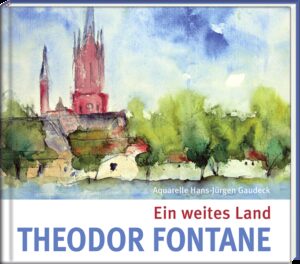 Aquarelle Hans-Jürgen Gaudeck

Ein weites Land

THEODOR FONTANE